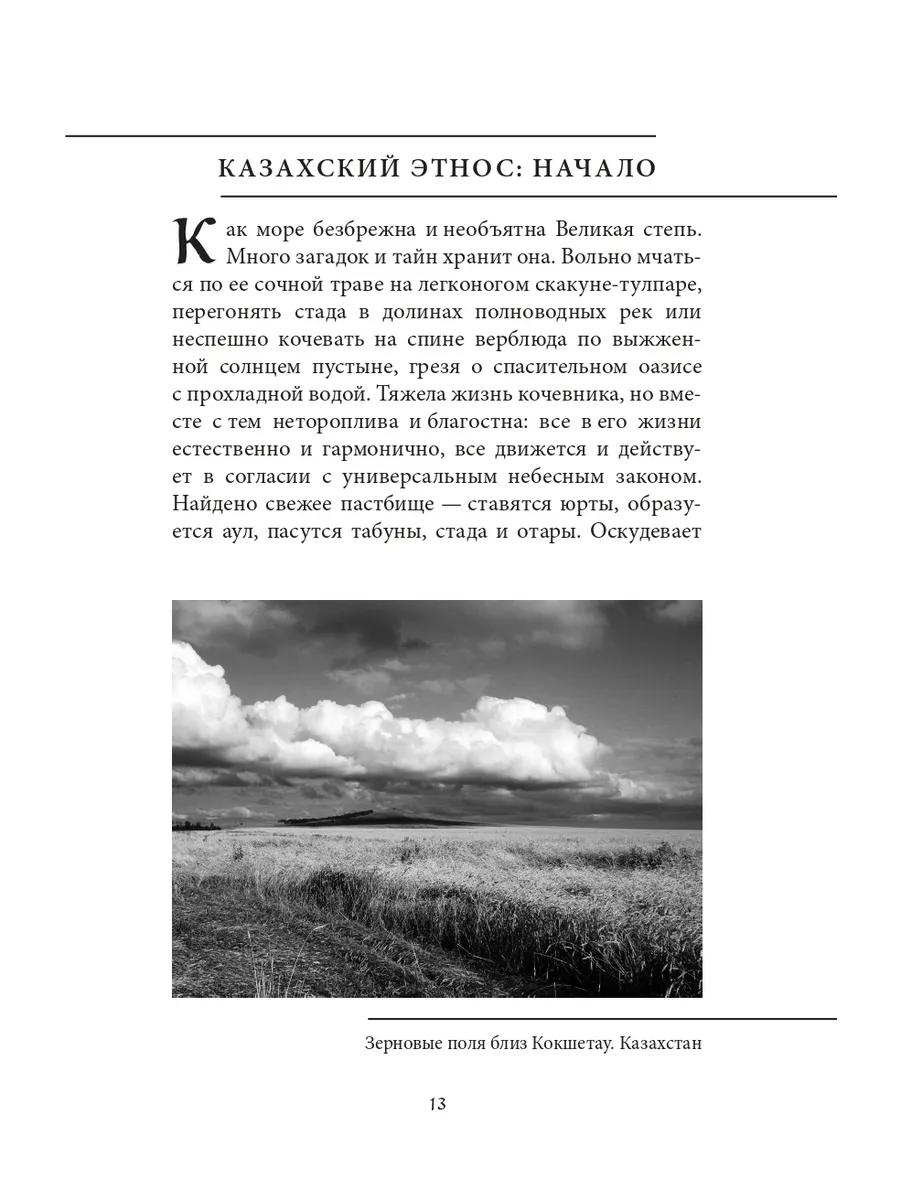 КАЗАХСКИЙ ЭТНОС: НАЧАЛО

Как море безбрежна и необъятна Великая степь. Много загадок и тайн хранит она. Вольно мчаться по ее сочной траве на легконогом скакуне-тулпаре, перегонять стада в долинах полноводных рек или неспешно кочевать на спине верблюда по выжженной солнцем пустыне, грезя о спасительном оазисе с прохладной водой. Тяжела жизнь кочевника, но вместе с тем нетороплива и благостна: все в его жизни естественно и гармонично, все движется и действует в согласии с универсальным небесным законом. Найдено свежее пастбище — ставятся юрты, образуется аул, пасутся табуны, стада и отары. Оскудевает

Зерновые поля близ Кокшетау. Казахстан

13